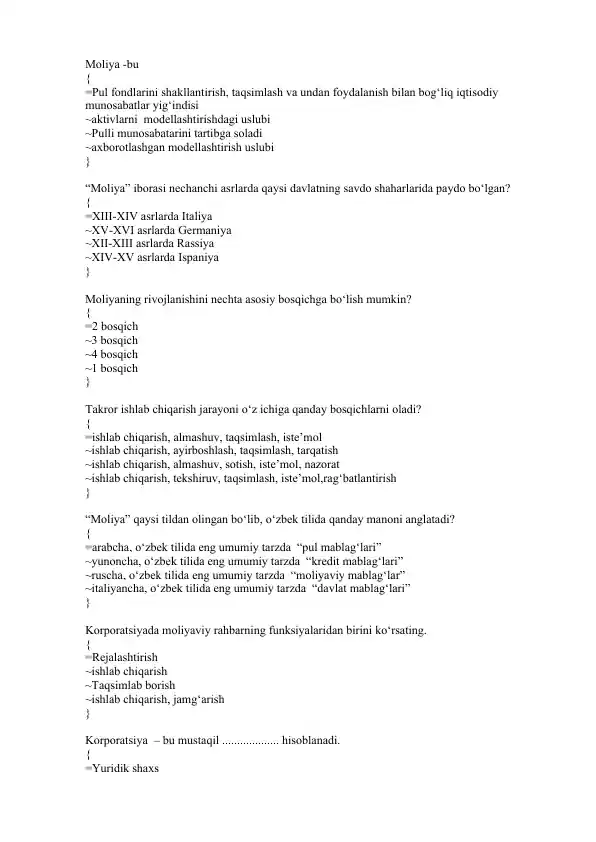 Moliya -bu
{
=Pul fondlarini shakllantirish, taqsimlash va undan foydalanish bilan bog‘liq iqtisodiy munosabatlar yig‘indisi
~aktivlarni modellashtirishdagi uslubi
~Pulli munosabatarini tartibga soladi
~axborotlashgan modellashtirish uslubi
}

“Moliya” iborasi nechanchi asrlarda qaysi davlatning savdo shaharlarida paydo bo‘lgan?
{
=XIII-XIV asrlarda Italiya
~XV-XVI asrlarda Germaniya
~XII-XIII asrlarda Rassiya
~XIV-XV asrlarda Ispaniya
}

Moliyaning rivojlanishini nechta asosiy bosqichga bo‘lish mumkin?
{
=2 bosqich
~3 bosqich
~4 bosqich
~1 bosqich
}

Takror ishlab chiqarish jarayoni o‘z ichiga qanday bosqichlarni oladi?
{
=ishlab chiqarish, almashuv, taqsimlash, iste’mol
~ishlab chiqarish, ayirboshlash, taqsimlash, tarqatish
~ishlab chiqarish, almashuv, sotish, iste’mol, nazorat
~ishlab chiqarish, tekshiruv, taqsimlash, iste’mol,rag‘batlantirish
}

“Moliya” qaysi tildan olingan bo‘lib, o‘zbek tilida qanday manoni anglatadi?
{
=arabcha, o‘zbek tilida eng umumiy tarzda “pul mablag‘lari”
~yunoncha, o‘zbek tilida eng umumiy tarzda “kredit mablag‘lari”
~ruscha, o‘zbek tilida eng umumiy tarzda “moliyaviy mablag‘lar”
~italiyancha, o‘zbek tilida eng umumiy tarzda “davlat mablag‘lari”
}

Korporatsiyada moliyaviy rahbarning funksiyalaridan birini ko‘rsating.
{
=Rejalashtirish
~ishlab chiqarish
~Taqsimlab borish
~ishlab chiqarish, jamg‘arish
}

Korporatsiya – bu mustaqil ................... hisoblanadi.
{
=Yuridik shaxs